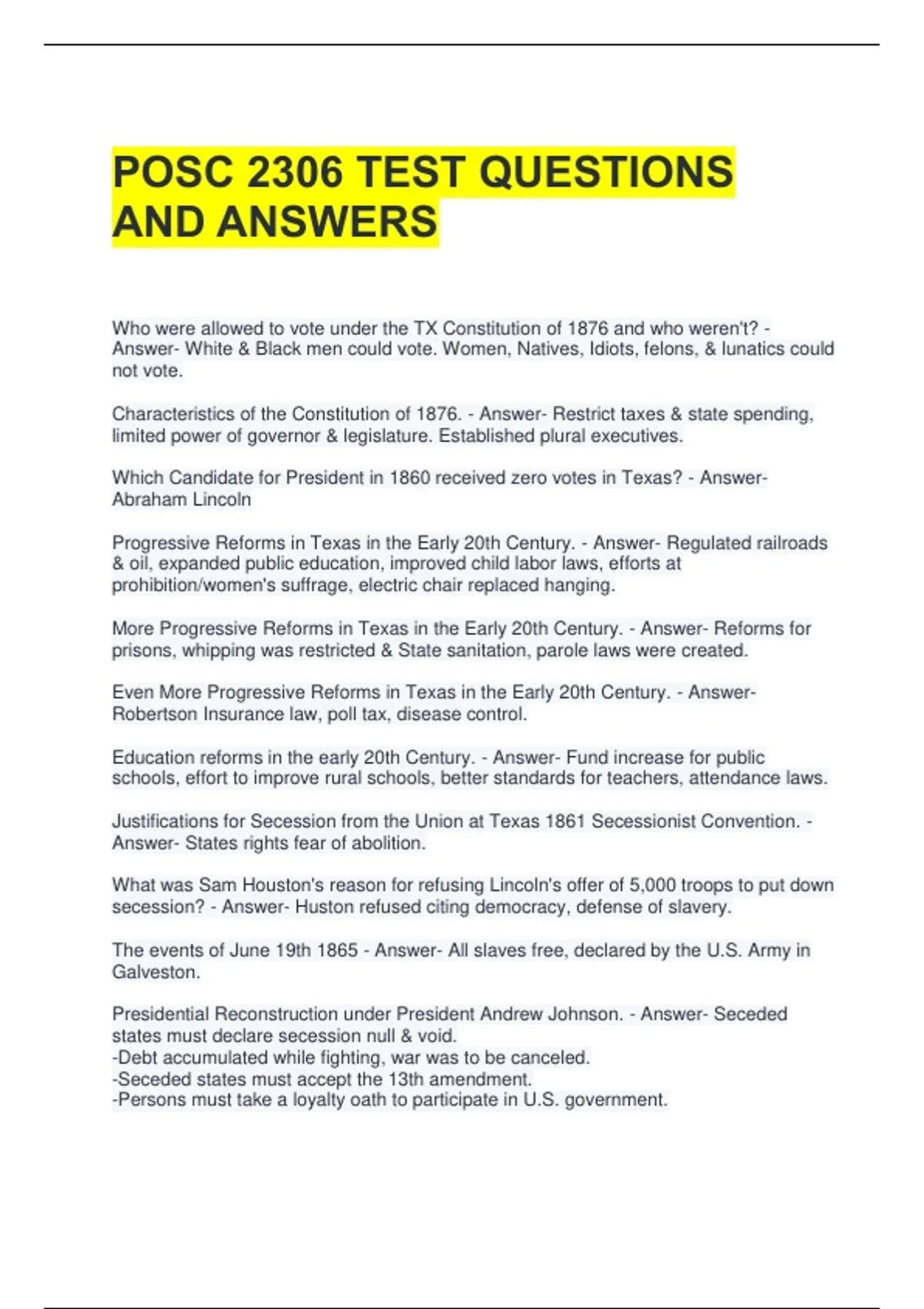 POSC 2306 TEST QUESTIONS AND ANSWERS

Who were allowed to vote under the TX Constitution of 1876 and who weren't? - Answer- White & Black men could vote. Women, Natives, Idiots, felons, & lunatics could not vote.

Characteristics of the Constitution of 1876. - Answer- Restrict taxes & state spending, limited power of governor & legislature. Established plural executives.

Which Candidate for President in 1860 received zero votes in Texas? - Answer- Abraham Lincoln

Progressive Reforms in Texas in the Early 20th Century. - Answer- Regulated railroads & oil, expanded public education, improved child labor laws, efforts at prohibition/women's suffrage, electric chair replaced hanging.

More Progressive Reforms in Texas in the Early 20th Century. - Answer- Reforms for prisons, whipping was restricted & State sanitation, parole laws were created.

Even More Progressive Reforms in Texas in the Early 20th Century. - Answer- Robertson Insurance law, poll tax, disease control.

Education reforms in the early 20th Century. - Answer- Fund increase for public schools, effort to improve rural schools, better standards for teachers, attendance laws.

Justifications for Secession from the Union at Texas 1861 Secessionist Convention. - Answer- States rights fear of abolition.

What was Sam Houston's reason for refusing Lincoln's offer of 5,000 troops to put down secession? - Answer- Huston refused citing democracy, defense of slavery.

The events of June 19th 1865 - Answer- All slaves free, declared by the U.S. Army in Galveston.

Presidential Reconstruction under President Andrew Johnson. - Answer- Seceded states must declare secession null & void.
-Debt accumulated while fighting, war was to be canceled.
-Seceded states must accept the 13th amendment.
-Persons must take a loyalty oath to participate in U.S. government.